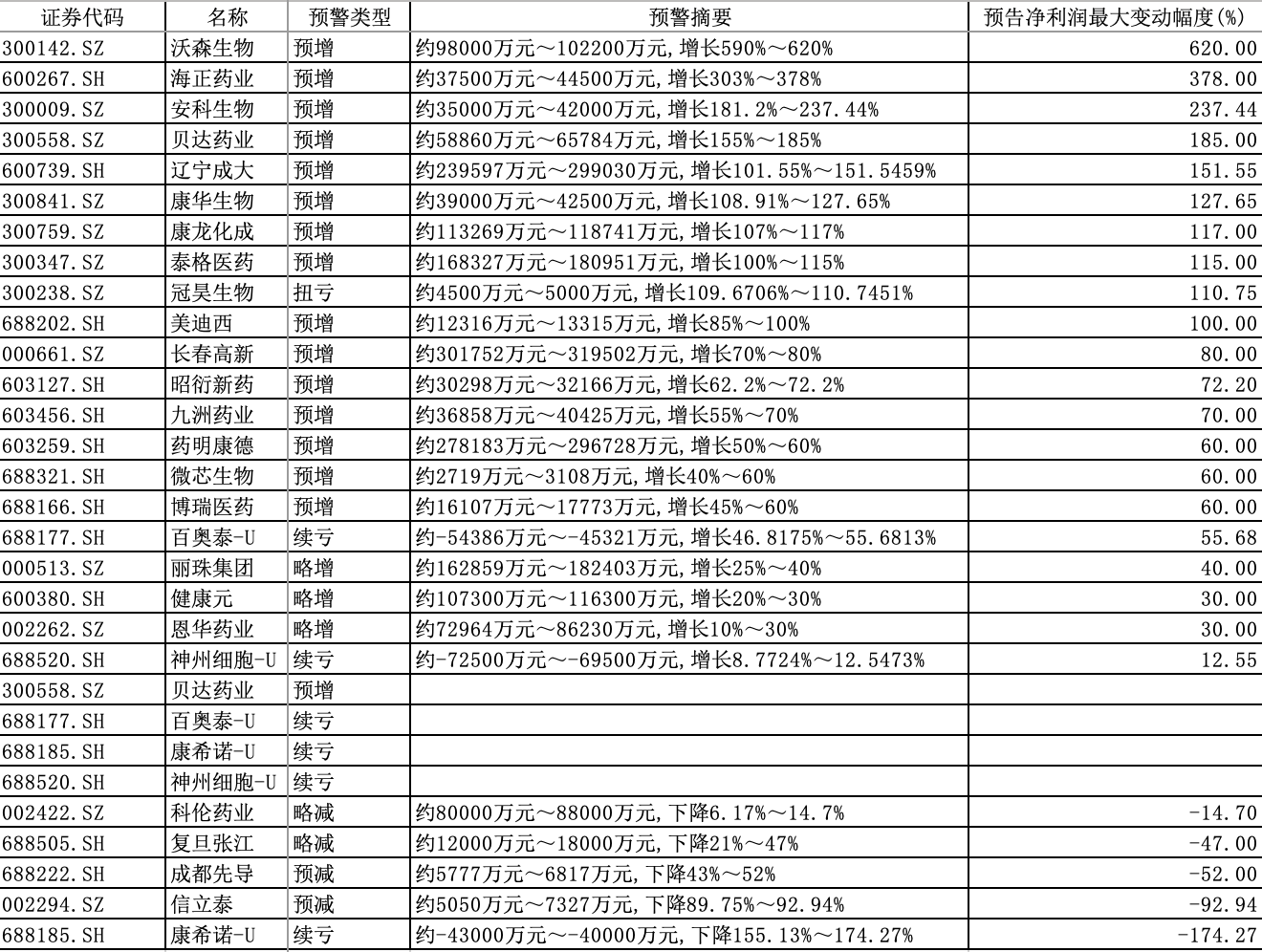 | 证券代码 | 名称 | 预警类型 | 预警摘要 | 预告净利润最大变动幅度(%) |
|---|---|---|---|---|
| 300142.SZ | 沃森生物 | 预增 | 约98000万元～102200万元,增长590%～620% | 620.00 |
| 600267.SH | 海正药业 | 预增 | 约37500万元～44500万元,增长303%～378% | 378.00 |
| 300009.SZ | 安科生物 | 预增 | 约35000万元～42000万元,增长181.2%～237.44% | 237.44 |
| 300558.SZ | 贝达药业 | 预增 | 约58860万元～65784万元,增长155%～185% | 185.00 |
| 600739.SH | 辽宁成大 | 预增 | 约239597万元～299030万元,增长101.55%～151.5459% | 151.55 |
| 300841.SZ | 康华生物 | 预增 | 约39000万元～42500万元,增长108.91%～127.65% | 127.65 |
| 300759.SZ | 康龙化成 | 预增 | 约113269万元～118741万元,增长107%～117% | 117.00 |
| 300347.SZ | 泰格医药 | 预增 | 约168327万元～180951万元,增长100%～115% | 115.00 |
| 300238.SZ | 冠昊生物 | 扭亏 | 约4500万元～5000万元,增长109.6706%～110.7451% | 110.75 |
| 688202.SH | 美迪西 | 预增 | 约12316万元～13315万元,增长85%～100% | 100.00 |
| 000661.SZ | 长春高新 | 预增 | 约301752万元～319502万元,增长70%～80% | 80.00 |
| 603127.SH | 昭衍新药 | 预增 | 约30298万元～32166万元,增长62.2%～72.2% | 72.20 |
| 603456.SH | 九洲药业 | 预增 | 约36858万元～40425万元,增长55%～70% | 70.00 |
| 603259.SH | 药明康德 | 预增 | 约278183万元～296728万元,增长50%～60% | 60.00 |
| 688321.SH | 微芯生物 | 预增 | 约2719万元～3108万元,增长40%～60% | 60.00 |
| 688166.SH | 博瑞医药 | 预增 | 约16107万元～17773万元,增长45%～60% | 60.00 |
| 688177.SH | 百奥泰-U | 续亏 | 约-54386万元～-45321万元,增长46.8175%～55.6813% | 55.68 |
| 000513.SZ | 丽珠集团 | 略增 | 约162859万元～182403万元,增长25%～40% | 40.00 |
| 600380.SH | 健康元 | 略增 | 约107300万元～116300万元,增长20%～30% | 30.00 |
| 002262.SZ | 恩华药业 | 略增 | 约72964万元～86230万元,增长10%～30% | 30.00 |
| 688520.SH | 神州细胞-U | 续亏 | 约-72500万元～-69500万元,增长8.7724%～12.5473% | 12.55 |
| 300558.SZ | 贝达药业 | 预增 | | |
| 688177.SH | 百奥泰-U | 续亏 | | |
| 688185.SH | 康希诺-U | 续亏 | | |
| 688520.SH | 神州细胞-U | 续亏 | | |
| 002422.SZ | 科伦药业 | 略减 | 约80000万元～88000万元,下降6.17%～14.7% | -14.70 |
| 688505.SH | 复旦张江 | 略减 | 约12000万元～18000万元,下降21%～47% | -47.00 |
| 688222.SH | 成都先导 | 预减 | 约5777万元～6817万元,下降43%～52% | -52.00 |
| 002294.SZ | 信立泰 | 预减 | 约5050万元～7327万元,下降89.75%～92.94% | -92.94 |
| 688185.SH | 康希诺-U | 续亏 | 约-43000万元～-40000万元,下降155.13%～174.27% | -174.27 |